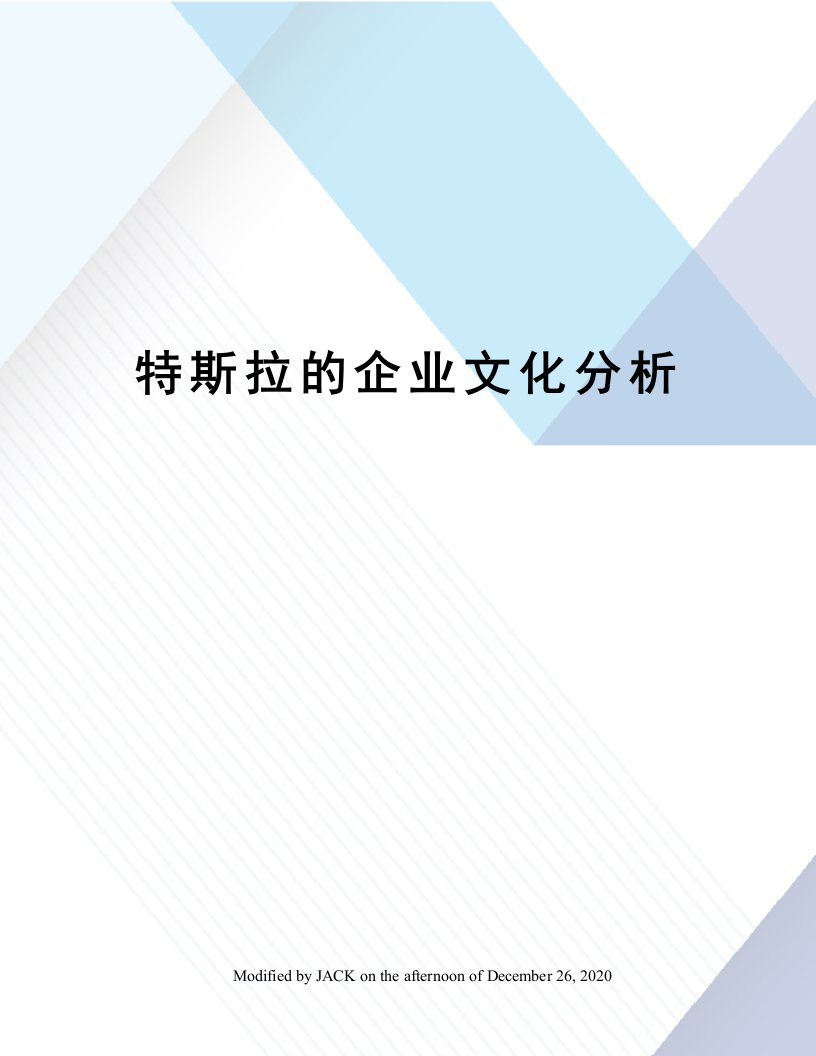 特斯拉的企业文化分析

Modified by JACK on the afternoon of December 26, 2020